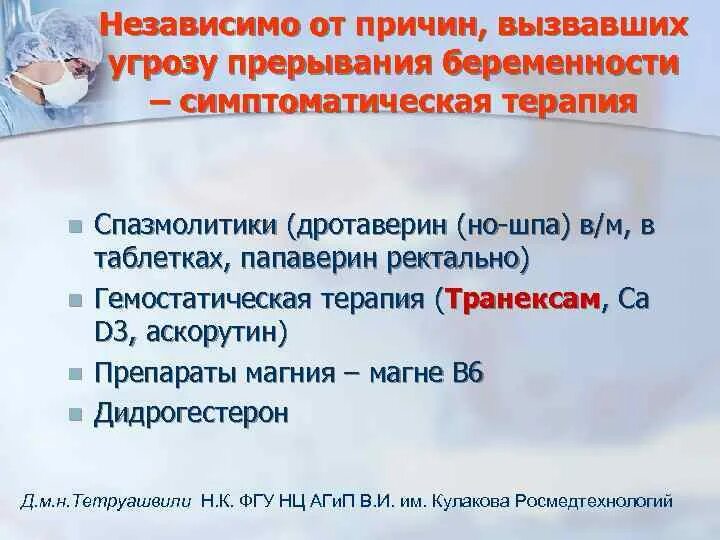 Независимо от причин, вызвавших угрозу прерывания беременности – симптоматическая терапия

Спазмолитики (дротаверин (но-шпа) в/м, в таблетках, папаверин ректально)
Гемостатическая терапия (Транексам, Са D3, аскорутин)
Препараты магния – магне В6
Дидрогестерон

Д.м.н.Тетруашвили Н.К. ФГУ НЦ АГиП В.И. им. Кулакова Росмедтехнологий